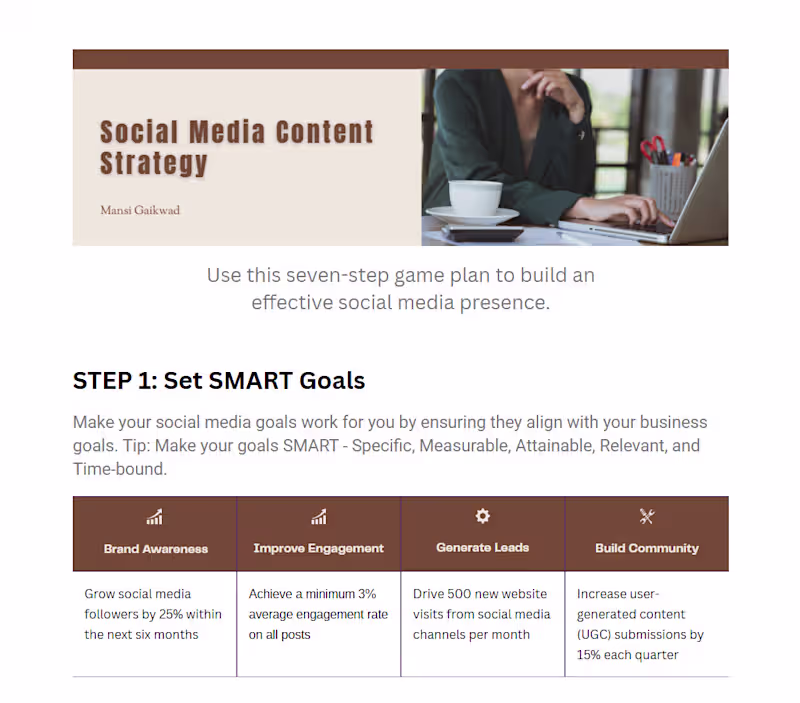 Social Media Content Strategy

Mansi Gaikwad

Use this seven-step game plan to build an effective social media presence.

STEP 1: Set SMART Goals

Make your social media goals work for you by ensuring they align with your business goals. Tip: Make your goals SMART - Specific, Measurable, Attainable, Relevant, and Time-bound.

| Brand Awareness | Improve Engagement | Generate Leads | Build Community |
|---|---|---|---|
| Grow social media followers by 25% within the next six months | Achieve a minimum 3% average engagement rate on all posts | Drive 500 new website visits from social media channels per month | Increase user-generated content (UGC) submissions by 15% each quarter |